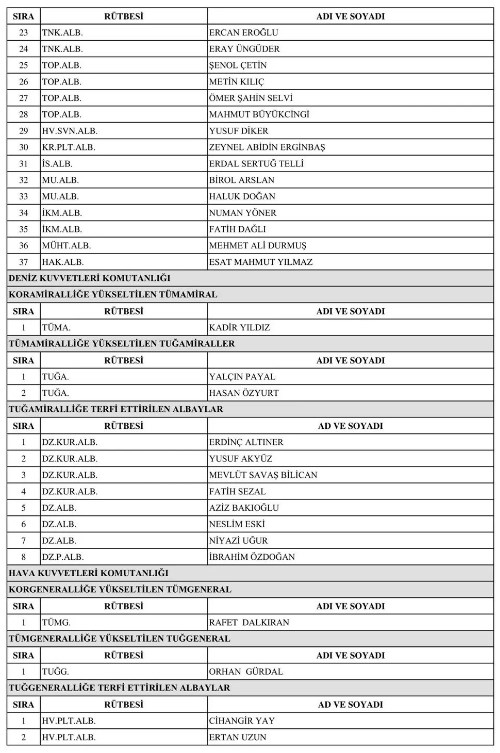 | SIRA | RÜTBESİ | ADI VE SOYADI |
|---|---|---|
| 23 | TNK.ALB. | ERCAN EROĞLU |
| 24 | TNK.ALB. | ERAY ÜNGÜDER |
| 25 | TOP.ALB. | ŞENOL ÇETİN |
| 26 | TOP.ALB. | METİN KILIÇ |
| 27 | TOP.ALB. | ÖMER ŞAHİN SELVİ |
| 28 | TOP.ALB. | MAHMUT BÜYÜKCİNGİ |
| 29 | HV.SVN.ALB. | YUSUF DİKER |
| 30 | KR.PLT.ALB. | ZEYNEL ABİDİN ERGİNBAŞ |
| 31 | İS.ALB. | ERDAL SERTUĞ TELLİ |
| 32 | MU.ALB. | BİROL ARSLAN |
| 33 | MU.ALB. | HALUK DOĞAN |
| 34 | İKM.ALB. | NUMAN YÖNER |
| 35 | İKM.ALB. | FATİH DAĞLI |
| 36 | MÜHT.ALB. | MEHMET ALİ DURMUŞ |
| 37 | HAK.ALB. | ESAT MAHMUT YILMAZ |

DENİZ KUVVETLERİ KOMUTANLIĞI

KORAMİRALLİĞE YÜKSELTİLEN TÜMAMİRAL

| SIRA | RÜTBESİ | ADI VE SOYADI |
|---|---|---|
| 1 | TÜMA. | KADİR YILDIZ |

TÜMAMİRALLİĞE YÜKSELTİLEN TUĞAMİRALLER

| SIRA | RÜTBESİ | ADI VE SOYADI |
|---|---|---|
| 1 | TUĞA. | YALÇIN PAYAL |
| 2 | TUĞA. | HASAN ÖZYURT |

TUĞAMİRALLİĞE TERFİ ETTİRİLEN ALBAYLAR

| SIRA | RÜTBESİ | AD VE SOYADI |
|---|---|---|
| 1 | DZ.KUR.ALB. | ERDİNÇ ALTINER |
| 2 | DZ.KUR.ALB. | YUSUF AKYÜZ |
| 3 | DZ.KUR.ALB. | MEVLÜT SAVAŞ BİLİCAN |
| 4 | DZ.KUR.ALB. | FATİH SEZAL |
| 5 | DZ.ALB. | AZİZ BAKIOĞLU |
| 6 | DZ.ALB. | NESLİM ESKİ |
| 7 | DZ.ALB. | NİYAZİ UĞUR |
| 8 | DZ.P.ALB. | İBRAHİM ÖZDOĞAN |

HAVA KUVVETLERİ KOMUTANLIĞI

KORGENERALLİĞE YÜKSELTİLEN TÜMGENERAL

| SIRA | RÜTBESİ | ADI VE SOYADI |
|---|---|---|
| 1 | TÜMG. | RAFET DALKIRAN |

TÜMGENERALLİĞE YÜKSELTİLEN TUĞGENERAL

| SIRA | RÜTBESİ | ADI VE SOYADI |
|---|---|---|
| 1 | TUĞG. | ORHAN GÜRDAL |

TUĞGENERALLİĞE TERFİ ETTİRİLEN ALBAYLAR

| SIRA | RÜTBESİ | AD VE SOYADI |
|---|---|---|
| 1 | HV.PLT.ALB. | CİHANGİR YAY |
| 2 | HV.PLT.ALB. | ERTAN UZUN |